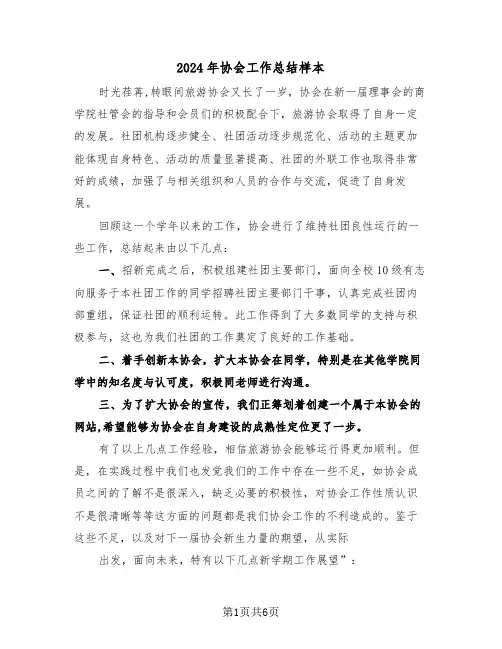 2024年协会工作总结样本

时光荏苒,转眼间旅游协会又长了一岁，协会在新一届理事会的商学院社管会的指导和会员们的积极配合下，旅游协会取得了自身一定的发展。社团机构逐步健全、社团活动逐步规范化、活动的主题更加能体现自身特色、活动的质量显著提高、社团的外联工作也取得非常好的成绩，加强了与相关组织和人员的合作与交流，促进了自身发展。

回顾这一个学年以来的工作，协会进行了维持社团良性运行的一些工作，总结起来由以下几点：

一、招新完成之后，积极组建社团主要部门，面向全校10级有志向服务于本社团工作的同学招聘社团主要部门干事，认真完成社团内部重组，保证社团的顺利运转。此工作得到了大多数同学的支持与积极参与，这也为我们社团的工作奠定了良好的工作基础。

二、着手创新本协会，扩大本协会在同学，特别是在其他学院同学中的知名度与认可度，积极同老师进行沟通。

三、为了扩大协会的宣传，我们正筹划着创建一个属于本协会的网站,希望能够为协会在自身建设的成熟性定位更了一步。

有了以上几点工作经验，相信旅游协会能够运行得更加顺利。但是，在实践过程中我们也发觉我们的工作中存在一些不足，如协会成员之间的了解不是很深入，缺乏必要的积极性，对协会工作性质认识不是很清晰等等这方面的问题都是我们协会工作的不利造成的。鉴于这些不足，以及对下一届协会新生力量的期望，从实际

出发，面向未来，特有以下几点新学期工作展望”：

第1页共6页